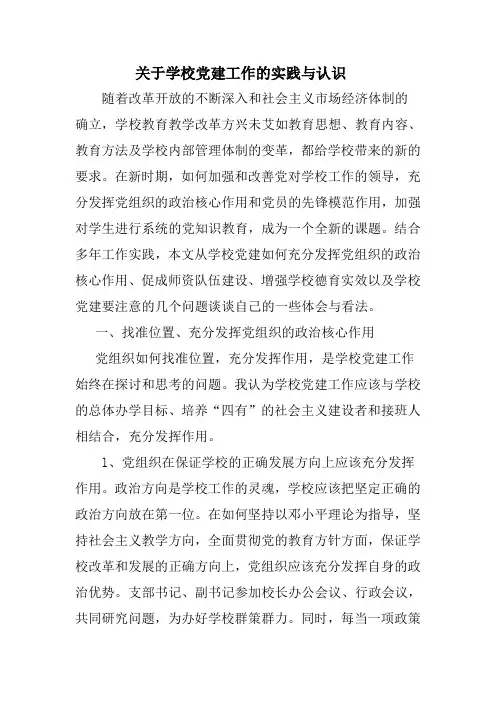 关于学校党建工作的实践与认识

随着改革开放的不断深入和社会主义市场经济体制的确立，学校教育教学改革方兴未艾如教育思想、教育内容、教育方法及学校内部管理体制的变革，都给学校带来的新的要求。在新时期，如何加强和改善党对学校工作的领导，充分发挥党组织的政治核心作用和党员的先锋模范作用，加强对学生进行系统的党知识教育，成为一个全新的课题。结合多年工作实践，本文从学校党建如何充分发挥党组织的政治核心作用、促成师资队伍建设、增强学校德育实效以及学校党建要注意的几个问题谈谈自己的一些体会与看法。

一、找准位置、充分发挥党组织的政治核心作用

党组织如何找准位置，充分发挥作用，是学校党建工作始终在探讨和思考的问题。我认为学校党建工作应该与学校的总体办学目标、培养“四有”的社会主义建设者和接班人相结合，充分发挥作用。

1、党组织在保证学校的正确发展方向上应该充分发挥作用。政治方向是学校工作的灵魂，学校应该把坚定正确的政治方向放在第一位。在如何坚持以邓小平理论为指导，坚持社会主义教学方向，全面贯彻党的教育方针方面，保证学校改革和发展的正确方向上，党组织应该充分发挥自身的政治优势。支部书记、副书记参加校长办公会议、行政会议，共同研究问题，为办好学校群策群力。同时，每当一项政策